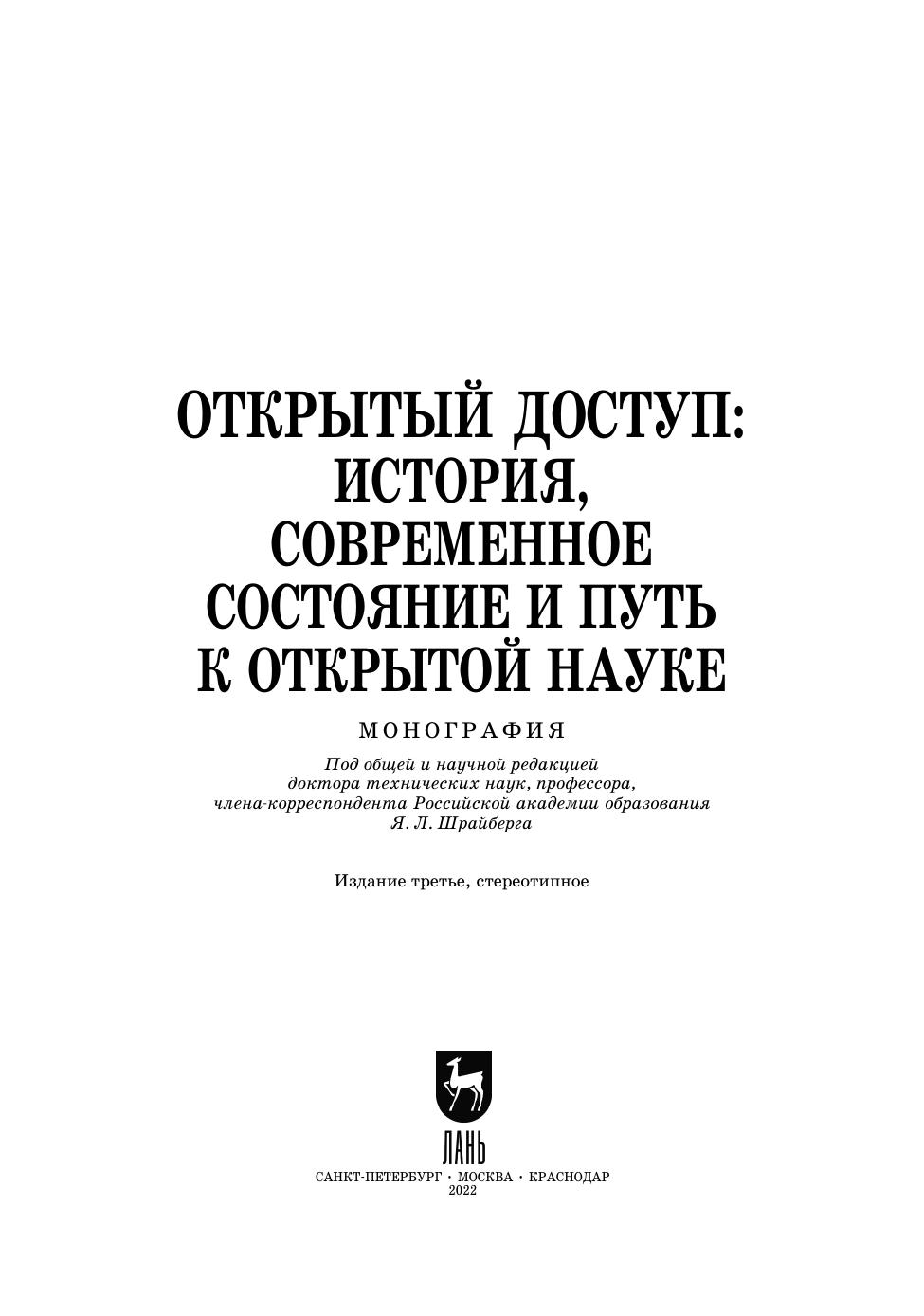 ОТКРЫТЫЙ ДОСТУП: ИСТОРИЯ, СОВРЕМЕННОЕ СОСТОЯНИЕ И ПУТЬ К ОТКРЫТОЙ НАУКЕ

МОНОГРАФИЯ

Под общей и научной редакцией доктора технических наук, профессора, члена-корреспондента Российской академии образования Я. Л. Шрайберга

Издание третье, стереотипное

ЛАНЬ

САНКТ-ПЕТЕРБУРГ · МОСКВА · КРАСНОДАР
2022